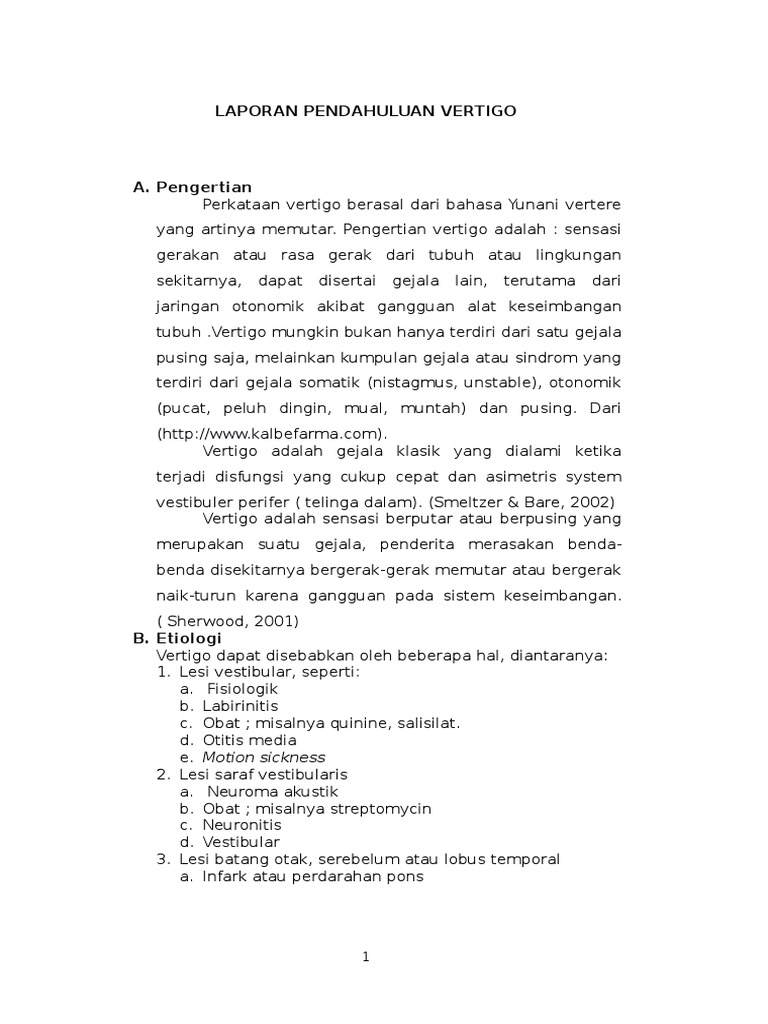 LAPORAN PENDAHULUAN VERTIGO

A. Pengertian

Perkataan vertigo berasal dari bahasa Yunani vertere yang artinya memutar. Pengertian vertigo adalah : sensasi gerakan atau rasa gerak dari tubuh atau lingkungan sekitarnya, dapat disertai gejala lain, terutama dari jaringan otonomik akibat gangguan alat keseimbangan tubuh .Vertigo mungkin bukan hanya terdiri dari satu gejala pusing saja, melainkan kumpulan gejala atau sindrom yang terdiri dari gejala somatik (nistagmus, unstable), otonomik (pucat, peluh dingin, mual, muntah) dan pusing. Dari (http://www.kalbefarma.com).

Vertigo adalah gejala klasik yang dialami ketika terjadi disfungsi yang cukup cepat dan asimetris system vestibuler perifer ( telinga dalam). (Smeltzer & Bare, 2002)

Vertigo adalah sensasi berputar atau berpusing yang merupakan suatu gejala, penderita merasakan benda-benda disekitarnya bergerak-gerak memutar atau bergerak naik-turun karena gangguan pada sistem keseimbangan. ( Sherwood, 2001)

B. Etiologi

Vertigo dapat disebabkan oleh beberapa hal, diantaranya:
1. Lesi vestibular, seperti:
a. Fisiologik
b. Labirinitis
c. Obat ; misalnya quinine, salisilat.
d. Otitis media
e. Motion sickness
2. Lesi saraf vestibularis
a. Neuroma akustik
b. Obat ; misalnya streptomycin
c. Neuronitis
d. Vestibular
3. Lesi batang otak, serebelum atau lobus temporal
a. Infark atau perdarahan pons

1